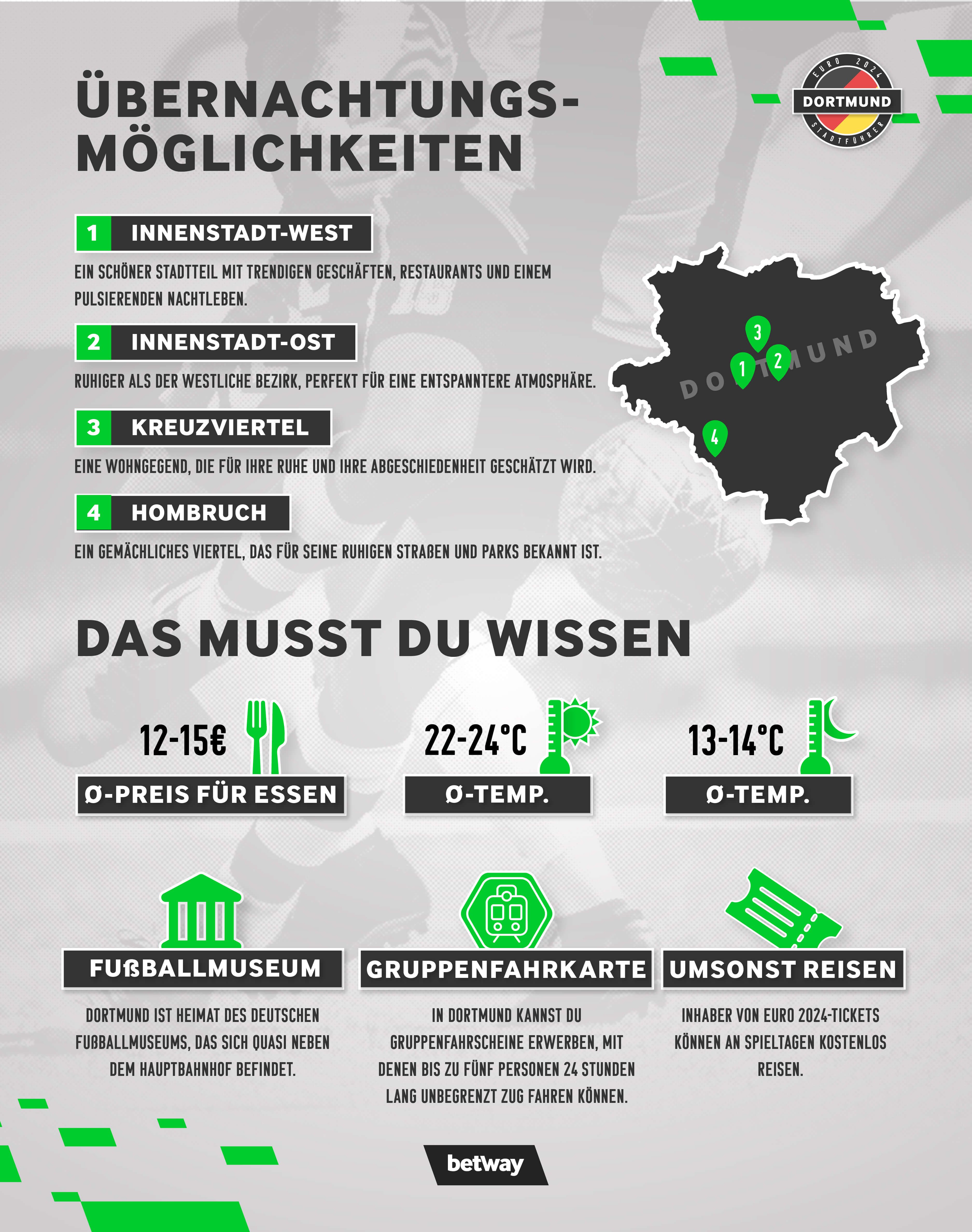 ÜBERNACHTUNGS-MÖGLICHKEITEN

EURO 2024
DORTMUND
STADTFÜHRER

1 INNENSTADT-WEST

EIN SCHÖNER STADTTEIL MIT TRENDIGEN GESCHÄFTEN, RESTAURANTS UND EINEM PULSIERENDEN NACHTLEBEN.

2 INNENSTADT-OST

RUHIGER ALS DER WESTLICHE BEZIRK, PERFEKT FÜR EINE ENTSPANNTERE ATMOSPHÄRE.

3 KREUZVIERTEL

EINE WOHNGEGEND, DIE FÜR IHRE RUHE UND IHRE ABGESCHIEDENHEIT GESCHÄTZT WIRD.

4 HOMBRUCH

EIN GEMÄCHLICHES VIERTEL, DAS FÜR SEINE RUHIGEN STRAßEN UND PARKS BEKANNT IST.

DORTMUND
3
1
2
4

DAS MUSST DU WISSEN

12-15€
Ø-PREIS FÜR ESSEN

22-24°C
Ø-TEMP.

13-14°C
Ø-TEMP.

FUßBALLMUSEUM

DORTMUND IST HEIMAT DES DEUTSCHEN FUßBALLMUSEUMS, DAS SICH QUASI NEBEN DEM HAUPTBAHNHOF BEFINDET.

GRUPPENFAHRKARTE

IN DORTMUND KANNST DU GRUPPENFAHRSCHEINE ERWERBEN, MIT DENEN BIS ZU FÜNF PERSONEN 24 STUNDEN LANG UNBEGRENZT ZUG FAHREN KÖNNEN.

UMSONST REISEN

INHABER VON EURO 2024-TICKETS KÖNNEN AN SPIELTAGEN KOSTENLOS REISEN.

betway